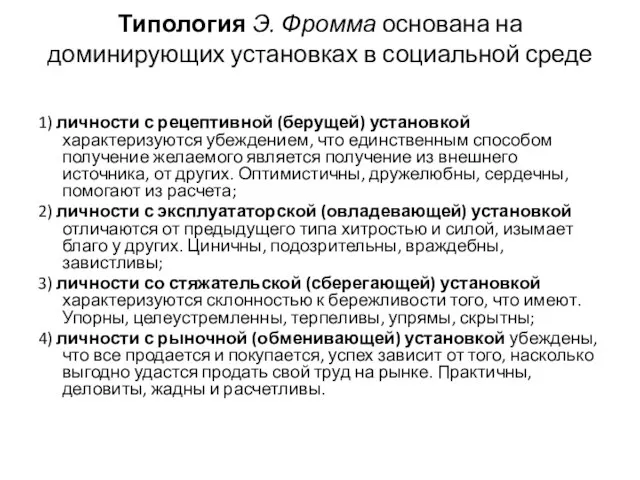 Типология Э. Фромма основана на доминирующих установках в социальной среде

1) личности с рецептивной (берущей) установкой характеризуются убеждением, что единственным способом получение желаемого является получение из внешнего источника, от других. Оптимистичны, дружелюбны, сердечны, помогают из расчета;

2) личности с эксплуататорской (овладевающей) установкой отличаются от предыдущего типа хитростью и силой, изымает благо у других. Циничны, подозрительны, враждебны, завистливы;

3) личности со стяжательской (сберегающей) установкой характеризуются склонностью к бережливости того, что имеют. Упорны, целеустремленны, терпеливы, упрямы, скрытны;

4) личности с рыночной (обменивающей) установкой убеждены, что все продается и покупается, успех зависит от того, насколько выгодно удастся продать свой труд на рынке. Практичны, деловиты, жадны и расчетливы.